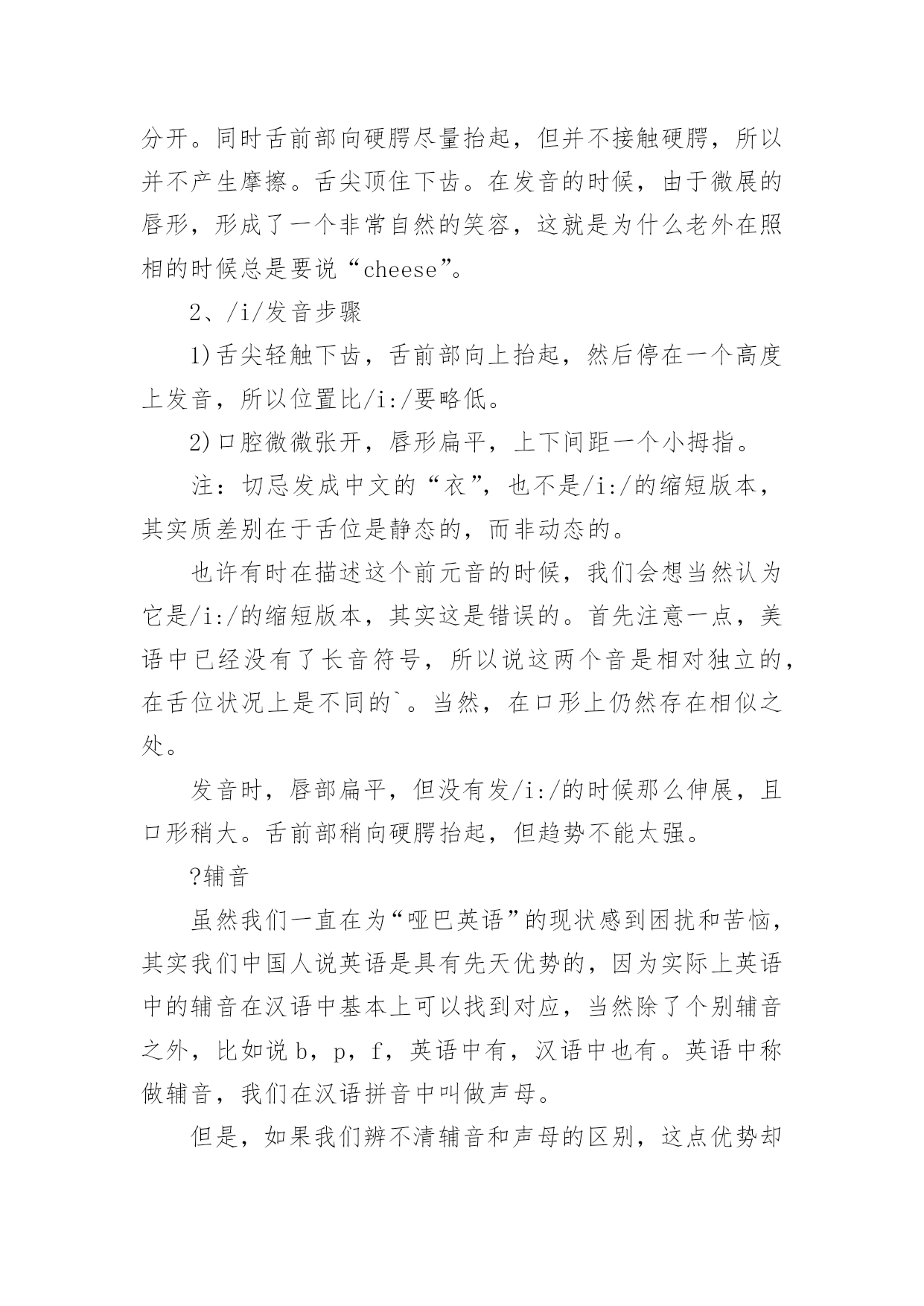 分开。同时舌前部向硬腭尽量抬起，但并不接触硬腭，所以并不产生摩擦。舌尖顶住下齿。在发音的时候，由于微展的唇形，形成了一个非常自然的笑容，这就是为什么老外在照相的时候总是要说“cheese”。

2、/i/发音步骤

1)舌尖轻触下齿，舌前部向上抬起，然后停在一个高度上发音，所以位置比/i:/要略低。

2)口腔微微张开，唇形扁平，上下间距一个小拇指。

注：切忌发成中文的“衣”，也不是/i:/的缩短版本，其实质差别在于舌位是静态的，而非动态的。

也许有时在描述这个前元音的时候，我们会想当然认为它是/i:/的缩短版本，其实这是错误的。首先注意一点，美语中已经没有了长音符号，所以说这两个音是相对独立的，在舌位状况上是不同的`。当然，在口形上仍然存在相似之处。

发音时，唇部扁平，但没有发/i:/的时候那么伸展，且口形稍大。舌前部稍向硬腭抬起，但趋势不能太强。

?辅音

虽然我们一直在为“哑巴英语”的现状感到困扰和苦恼，其实我们中国人说英语是具有先天优势的，因为实际上英语中的辅音在汉语中基本上可以找到对应，当然除了个别辅音之外，比如说 b，p，f，英语中有，汉语中也有。英语中称做辅音，我们在汉语拼音中叫做声母。

但是，如果我们辨不清辅音和声母的区别，这点优势却